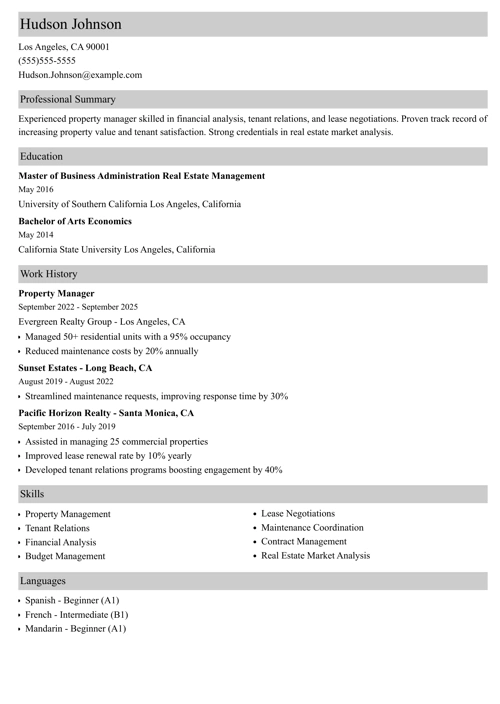 Hudson Johnson

Los Angeles, CA 90001
(555)555-5555
Hudson.Johnson@example.com

Professional Summary

Experienced property manager skilled in financial analysis, tenant relations, and lease negotiations. Proven track record of increasing property value and tenant satisfaction. Strong credentials in real estate market analysis.

Education

Master of Business Administration Real Estate Management
May 2016
University of Southern California Los Angeles, California

Bachelor of Arts Economics
May 2014
California State University Los Angeles, California

Work History

Property Manager
September 2022 - September 2025
Evergreen Realty Group - Los Angeles, CA
• Managed 50+ residential units with a 95% occupancy
• Reduced maintenance costs by 20% annually

Sunset Estates - Long Beach, CA
August 2019 - August 2022
• Streamlined maintenance requests, improving response time by 30%

Pacific Horizon Realty - Santa Monica, CA
September 2016 - July 2019
• Assisted in managing 25 commercial properties
• Improved lease renewal rate by 10% yearly
• Developed tenant relations programs boosting engagement by 40%

Skills

• Property Management
• Tenant Relations
• Financial Analysis
• Budget Management

• Lease Negotiations
• Maintenance Coordination
• Contract Management
• Real Estate Market Analysis

Languages

• Spanish - Beginner (A1)
• French - Intermediate (B1)
• Mandarin - Beginner (A1)